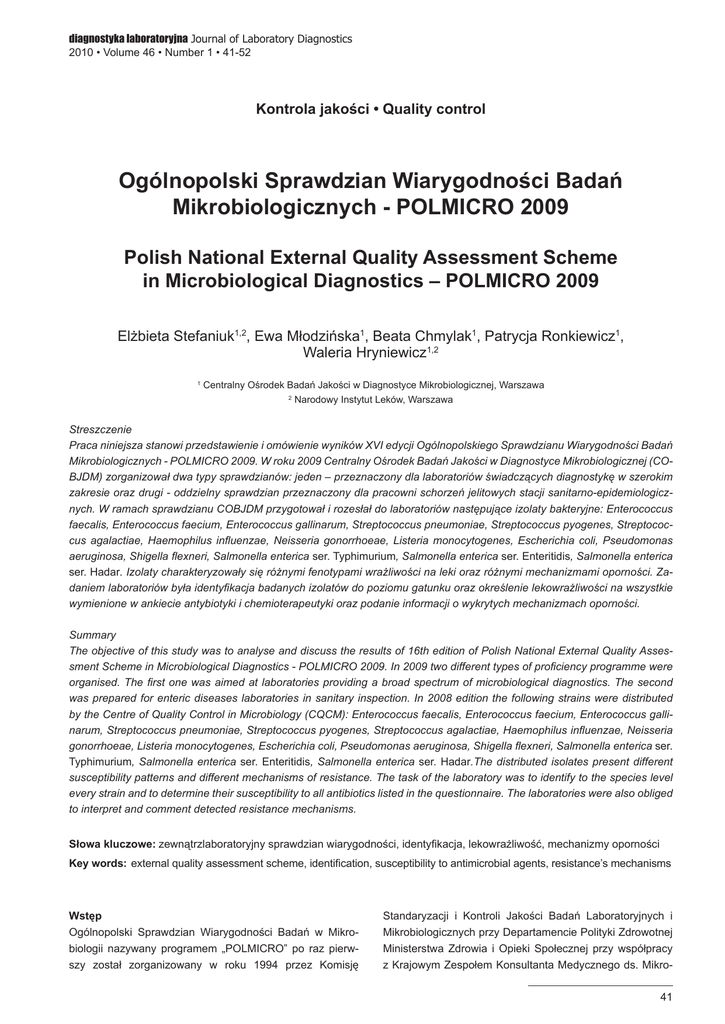 diagnostyka laboratoryjna Journal of Laboratory Diagnostics
2010 • Volume 46 • Number 1 • 41-52

Kontrola jakości • Quality control

Ogólnopolski Sprawdzian Wiarygodności Badań Mikrobiologicznych - POLMICRO 2009

Polish National External Quality Assessment Scheme in Microbiological Diagnostics – POLMICRO 2009

Elżbieta Stefaniuk$^{1,2}$, Ewa Młodzińska$^{1}$, Beata Chmylak$^{1}$, Patrycja Ronkiewicz$^{1}$, Waleria Hryniewicz$^{1,2}$

$^{1}$ Centralny Ośrodek Badań Jakości w Diagnostyce Mikrobiologicznej, Warszawa
$^{2}$ Narodowy Instytut Leków, Warszawa

Streszczenie
Praca niniejsza stanowi przedstawienie i omówienie wyników XVI edycji Ogólnopolskiego Sprawdzianu Wiarygodności Badań Mikrobiologicznych - POLMICRO 2009. W roku 2009 Centralny Ośrodek Badań Jakości w Diagnostyce Mikrobiologicznej (COBJDM) zorganizował dwa typy sprawdzianów: jeden – przeznaczony dla laboratoriów świadczących diagnostykę w szerokim zakresie oraz drugi - oddzielny sprawdzian przeznaczony dla pracowni schorzeń jelitowych stacji sanitarno-epidemiologicznych. W ramach sprawdzianu COBJDM przygotował i rozesłał do laboratoriów następujące izolaty bakteryjne: Enterococcus faecalis, Enterococcus faecium, Enterococcus gallinarum, Streptococcus pneumoniae, Streptococcus pyogenes, Streptococcus agalactiae, Haemophilus influenzae, Neisseria gonorrhoeae, Listeria monocytogenes, Escherichia coli, Pseudomonas aeruginosa, Shigella flexneri, Salmonella enterica ser. Typhimurium, Salmonella enterica ser. Enteritidis, Salmonella enterica ser. Hadar. Izolaty charakteryzowały się różnymi fenotypami wrażliwości na leki oraz różnymi mechanizmami oporności. Zadaniem laboratoriów była identyfikacja badanych izolatów do poziomu gatunku oraz określenie lekowrażliwości na wszystkie wymienione w ankiecie antybiotyki i chemioterapeutyki oraz podanie informacji o wykrytych mechanizmach oporności.

Summary
The objective of this study was to analyse and discuss the results of 16th edition of Polish National External Quality Assessment Scheme in Microbiological Diagnostics - POLMICRO 2009. In 2009 two different types of proficiency programme were organised. The first one was aimed at laboratories providing a broad spectrum of microbiological diagnostics. The second was prepared for enteric diseases laboratories in sanitary inspection. In 2008 edition the following strains were distributed by the Centre of Quality Control in Microbiology (CQCM): Enterococcus faecalis, Enterococcus faecium, Enterococcus gallinarum, Streptococcus pneumoniae, Streptococcus pyogenes, Streptococcus agalactiae, Haemophilus influenzae, Neisseria gonorrhoeae, Listeria monocytogenes, Escherichia coli, Pseudomonas aeruginosa, Shigella flexneri, Salmonella enterica ser. Typhimurium, Salmonella enterica ser. Enteritidis, Salmonella enterica ser. Hadar.The distributed isolates present different susceptibility patterns and different mechanisms of resistance. The task of the laboratory was to identify to the species level every strain and to determine their susceptibility to all antibiotics listed in the questionnaire. The laboratories were also obliged to interpret and comment detected resistance mechanisms.

Słowa kluczowe: zewnątrzlaboratoryjny sprawdzian wiarygodności, identyfikacja, lekowrażliwość, mechanizmy oporności
Key words: external quality assessment scheme, identification, susceptibility to antimicrobial agents, resistance's mechanisms

Wstęp
Ogólnopolski Sprawdzian Wiarygodności Badań w Mikrobiologii nazywany programem „POLMICRO" po raz pierwszy został zorganizowany w roku 1994 przez Komisję

Standaryzacji i Kontroli Jakości Badań Laboratoryjnych i Mikrobiologicznych przy Departamencie Polityki Zdrowotnej Ministerstwa Zdrowia i Opieki Społecznej przy współpracy z Krajowym Zespołem Konsultanta Medycznego ds. Mikro-

41